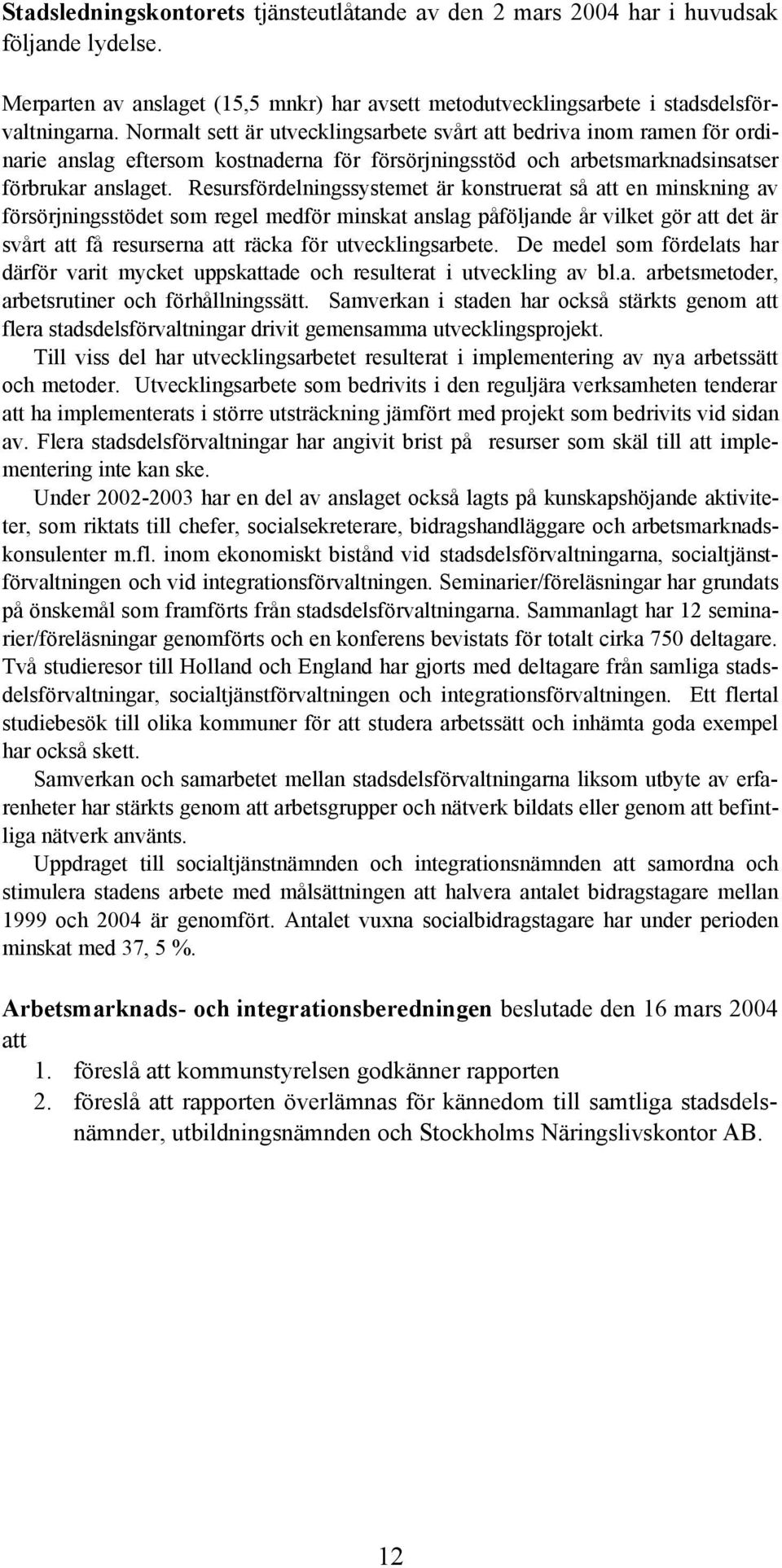 Stadsledningskontorets tjänsteutlåtande av den 2 mars 2004 har i huvudsak följande lydelse.

Merparten av anslaget (15,5 mnkr) har avsett metodutvecklingsarbete i stadsdelsförvaltningarna. Normalt sett är utvecklingsarbete svårt att bedriva inom ramen för ordinarie anslag eftersom kostnaderna för försörjningsstöd och arbetsmarknadsinsatser förbrukar anslaget. Resursfördelningssystemet är konstruerat så att en minskning av försörjningsstödet som regel medför minskat anslag påföljande år vilket gör att det är svårt att få resurserna att räcka för utvecklingsarbete. De medel som fördelats har därför varit mycket uppskattade och resulterat i utveckling av bl.a. arbetsmetoder, arbetsrutiner och förhållningssätt. Samverkan i staden har också stärkts genom att flera stadsdelsförvaltningar drivit gemensamma utvecklingsprojekt.

Till viss del har utvecklingsarbetet resulterat i implementering av nya arbetssätt och metoder. Utvecklingsarbete som bedrivits i den reguljära verksamheten tenderar att ha implementerats i större utsträckning jämfört med projekt som bedrivits vid sidan av. Flera stadsdelsförvaltningar har angivit brist på resurser som skäl till att implementering inte kan ske.

Under 2002-2003 har en del av anslaget också lagts på kunskapshöjande aktiviteter, som riktats till chefer, socialsekreterare, bidragshandläggare och arbetsmarknadskonsulenter m.fl. inom ekonomiskt bistånd vid stadsdelsförvaltningarna, socialtjänstförvaltningen och vid integrationsförvaltningen. Seminarier/föreläsningar har grundats på önskemål som framförts från stadsdelsförvaltningarna. Sammanlagt har 12 seminarier/föreläsningar genomförts och en konferens bevistats för totalt cirka 750 deltagare. Två studieresor till Holland och England har gjorts med deltagare från samliga stadsdelsförvaltningar, socialtjänstförvaltningen och integrationsförvaltningen. Ett flertal studiebesök till olika kommuner för att studera arbetssätt och inhämta goda exempel har också skett.

Samverkan och samarbetet mellan stadsdelsförvaltningarna liksom utbyte av erfarenheter har stärkts genom att arbetsgrupper och nätverk bildats eller genom att befintliga nätverk använts.

Uppdraget till socialtjänstnämnden och integrationsnämnden att samordna och stimulera stadens arbete med målsättningen att halvera antalet bidragstagare mellan 1999 och 2004 är genomfört. Antalet vuxna socialbidragstagare har under perioden minskat med 37, 5 %.

Arbetsmarknads- och integrationsberedningen beslutade den 16 mars 2004 att
1. föreslå att kommunstyrelsen godkänner rapporten
2. föreslå att rapporten överlämnas för kännedom till samtliga stadsdelsnämnder, utbildningsnämnden och Stockholms Näringslivskontor AB.

12